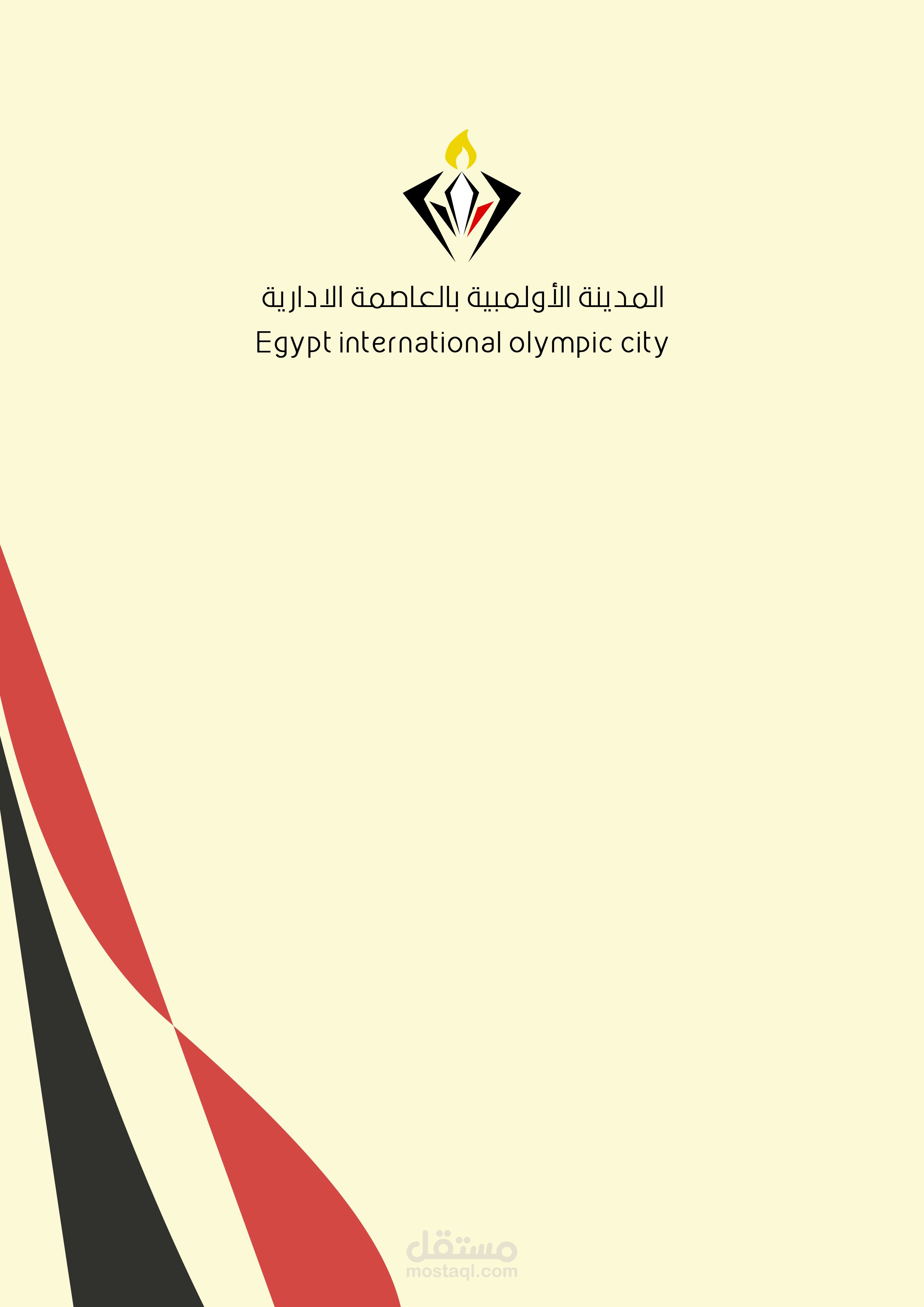 المدينة الأولمبية بالعاصمة الادارية
Egypt international olympic city

مستقل
mostaql.com